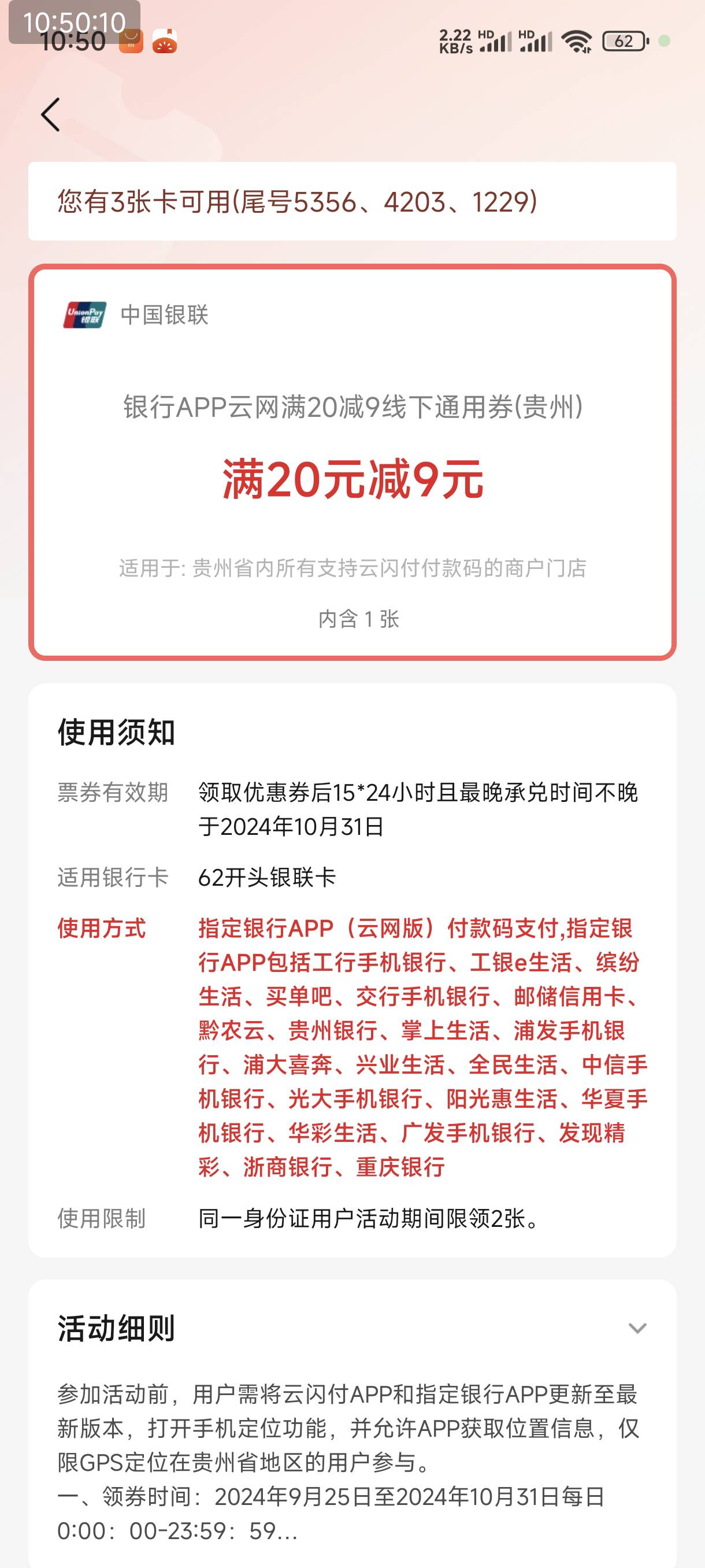 10:50:10
10:50

2.22 KB/s HD HD 62

您有3张卡可用(尾号5356、4203、1229)

UnionPay 银联
中国银联

银行APP云网满20减9线下通用券(贵州)

满20元减9元

适用于: 贵州省内所有支持云闪付付款码的商户门店

内含 1 张

使用须知

票券有效期
领取优惠券后15*24小时且最晚承兑时间不晚于2024年10月31日

适用银行卡
62开头银联卡

使用方式
指定银行APP（云网版）付款码支付,指定银行APP包括工行手机银行、工银e生活、缤纷生活、买单吧、交行手机银行、邮储信用卡、黔农云、贵州银行、掌上生活、浦发手机银行、浦大喜奔、兴业生活、全民生活、中信手机银行、光大手机银行、阳光惠生活、华夏手机银行、华彩生活、广发手机银行、发现精彩、浙商银行、重庆银行

使用限制
同一身份证用户活动期间限领2张。

活动细则

参加活动前，用户需将云闪付APP和指定银行APP更新至最新版本，打开手机定位功能，并允许APP获取位置信息，仅限GPS定位在贵州省地区的用户参与。
一、领券时间：2024年9月25日至2024年10月31日每日0:00：00-23:59：59...